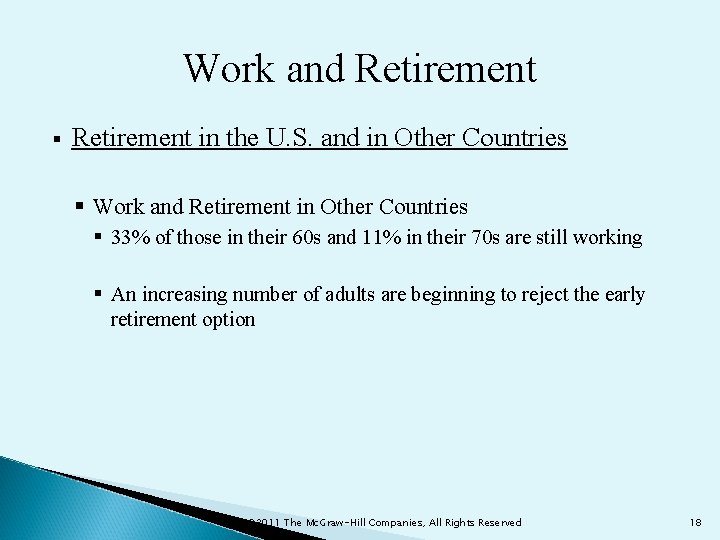 Work and Retirement

▪ Retirement in the U.S. and in Other Countries

▪ Work and Retirement in Other Countries

▪ 33% of those in their 60s and 11% in their 70s are still working

▪ An increasing number of adults are beginning to reject the early retirement option

©2011 The McGraw-Hill Companies, All Rights Reserved

18